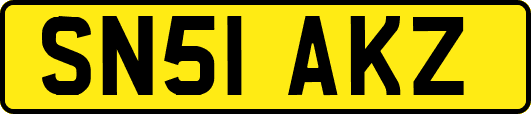 SN51 AKZ